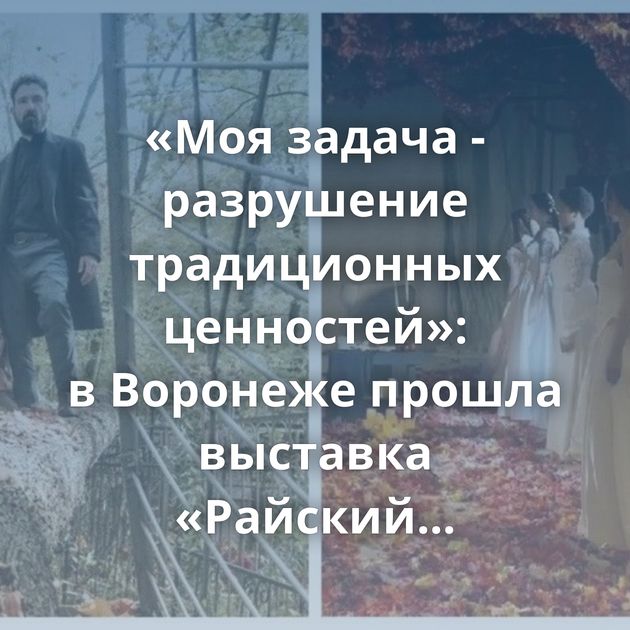 «Моя задача - разрушение традиционных ценностей»: в Воронеже прошла выставка «Райский…